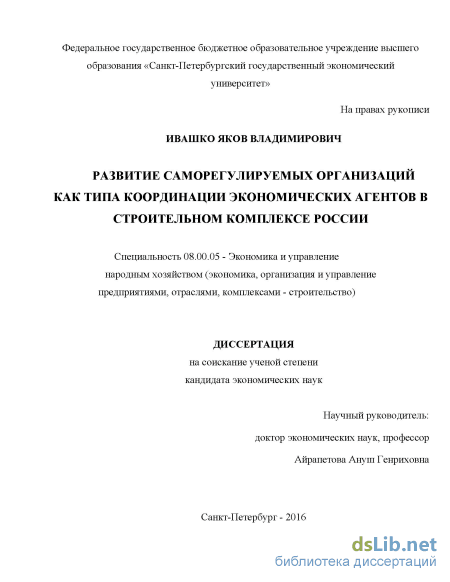 Федеральное государственное бюджетное образовательное учреждение высшего образования «Санкт-Петербургский государственный экономический университет»

На правах рукописи

ИВАШКО ЯКОВ ВЛАДИМИРОВИЧ

РАЗВИТИЕ САМОРЕГУЛИРУЕМЫХ ОРГАНИЗАЦИЙ КАК ТИПА КООРДИНАЦИИ ЭКОНОМИЧЕСКИХ АГЕНТОВ В СТРОИТЕЛЬНОМ КОМПЛЕКСЕ РОССИИ

Специальность 08.00.05 - Экономика и управление народным хозяйством (экономика, организация и управление предприятиями, отраслями, комплексами - строительство)

ДИССЕРТАЦИЯ
на соискание ученой степени
кандидата экономических наук

Научный руководитель:
доктор экономических наук, профессор
Айрапетова Ануш Генриховна

Санкт-Петербург - 2016

dsLib.net
библиотека диссертаций